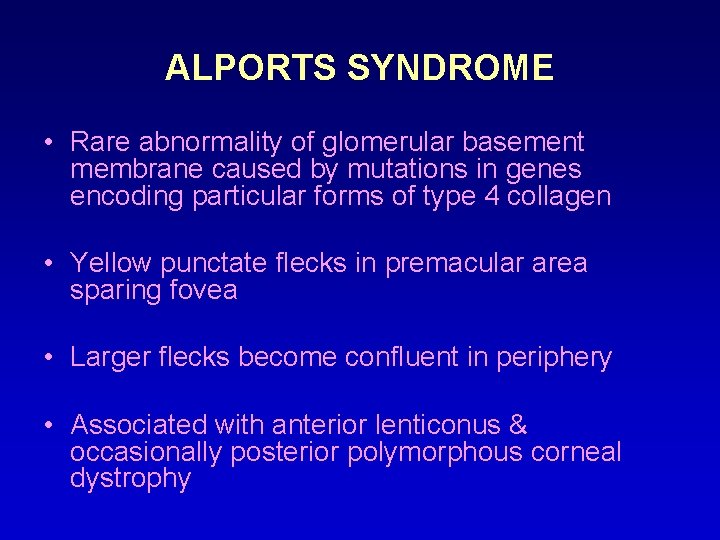 ALPORTS SYNDROME

• Rare abnormality of glomerular basement membrane caused by mutations in genes encoding particular forms of type 4 collagen

• Yellow punctate flecks in premacular area sparing fovea

• Larger flecks become confluent in periphery

• Associated with anterior lenticonus & occasionally posterior polymorphous corneal dystrophy